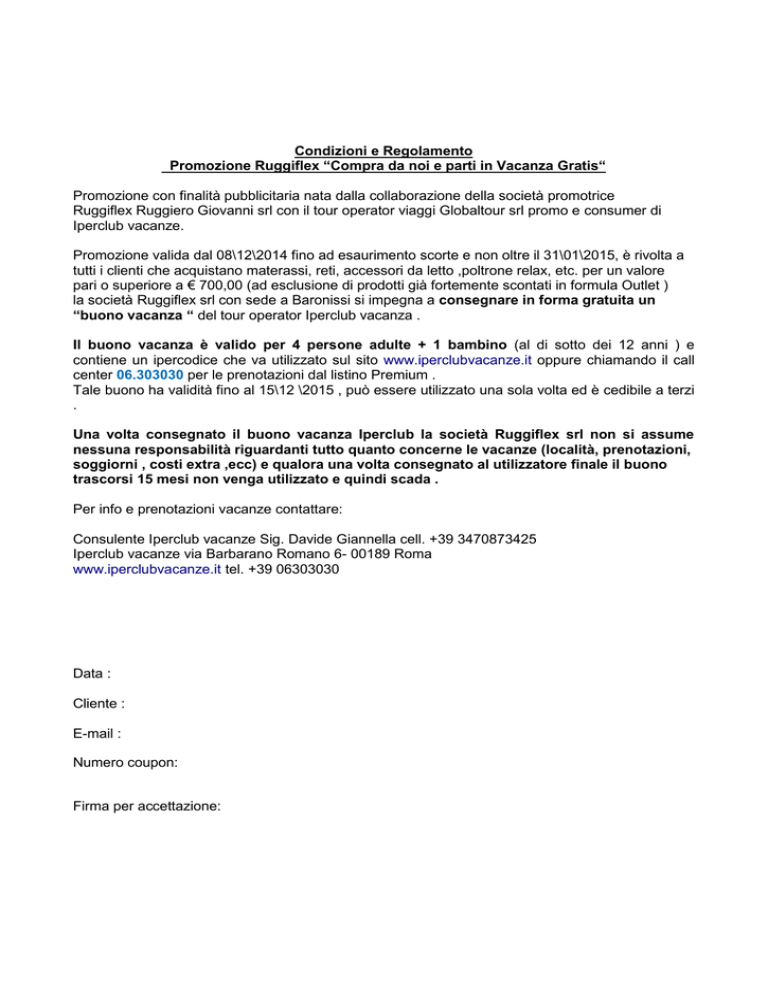 Condizioni e Regolamento
Promozione Ruggiflex “Compra da noi e parti in Vacanza Gratis“

Promozione con finalità pubblicitaria nata dalla collaborazione della società promotrice Ruggiflex Ruggiero Giovanni srl con il tour operator viaggi Globaltour srl promo e consumer di Iperclub vacanze.

Promozione valida dal 08\12\2014 fino ad esaurimento scorte e non oltre il 31\01\2015, è rivolta a tutti i clienti che acquistano materassi, reti, accessori da letto ,poltrone relax, etc. per un valore pari o superiore a € 700,00 (ad esclusione di prodotti già fortemente scontati in formula Outlet ) la società Ruggiflex srl con sede a Baronissi si impegna a consegnare in forma gratuita un “buono vacanza “ del tour operator Iperclub vacanza .

Il buono vacanza è valido per 4 persone adulte + 1 bambino (al di sotto dei 12 anni ) e contiene un ipercodice che va utilizzato sul sito www.iperclubvacanze.it oppure chiamando il call center 06.303030 per le prenotazioni dal listino Premium .
Tale buono ha validità fino al 15\12 \2015 , può essere utilizzato una sola volta ed è cedibile a terzi .

Una volta consegnato il buono vacanza Iperclub la società Ruggiflex srl non si assume nessuna responsabilità riguardanti tutto quanto concerne le vacanze (località, prenotazioni, soggiorni , costi extra ,ecc) e qualora una volta consegnato al utilizzatore finale il buono trascorsi 15 mesi non venga utilizzato e quindi scada .

Per info e prenotazioni vacanze contattare:

Consulente Iperclub vacanze Sig. Davide Giannella cell. +39 3470873425
Iperclub vacanze via Barbarano Romano 6- 00189 Roma
www.iperclubvacanze.it tel. +39 06303030

Data :

Cliente :

E-mail :

Numero coupon:

Firma per accettazione: